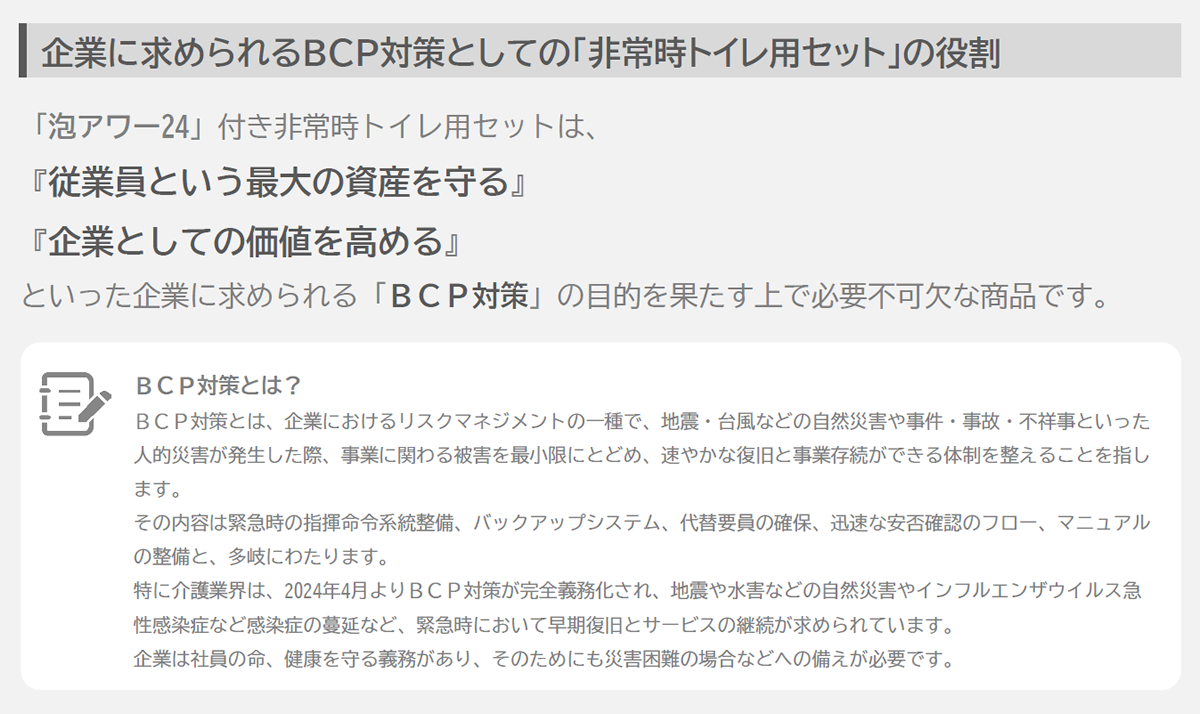 企業に求められるBCP対策としての「非常時トイレ用セット」の役割

「泡アワー24」付き非常時トイレ用セットは、

『従業員という最大の資産を守る』

『企業としての価値を高める』

といった企業に求められる「ＢＣＰ対策」の目的を果たす上で必要不可欠な商品です。

ＢＣＰ対策とは？

ＢＣＰ対策とは、企業におけるリスクマネジメントの一種で、地震・台風などの自然災害や事件・事故・不祥事といった人的災害が発生した際、事業に関わる被害を最小限にとどめ、速やかな復旧と事業存続ができる体制を整えることを指します。

その内容は緊急時の指揮命令系統整備、バックアップシステム、代替要員の確保、迅速な安否確認のフロー、マニュアルの整備と、多岐にわたります。

特に介護業界は、2024年4月よりＢＣＰ対策が完全義務化され、地震や水害などの自然災害やインフルエンザウイルス急性感染症など感染症の蔓延など、緊急時において早期復旧とサービスの継続が求められています。

企業は社員の命、健康を守る義務があり、そのためにも災害困難の場合などへの備えが必要です。